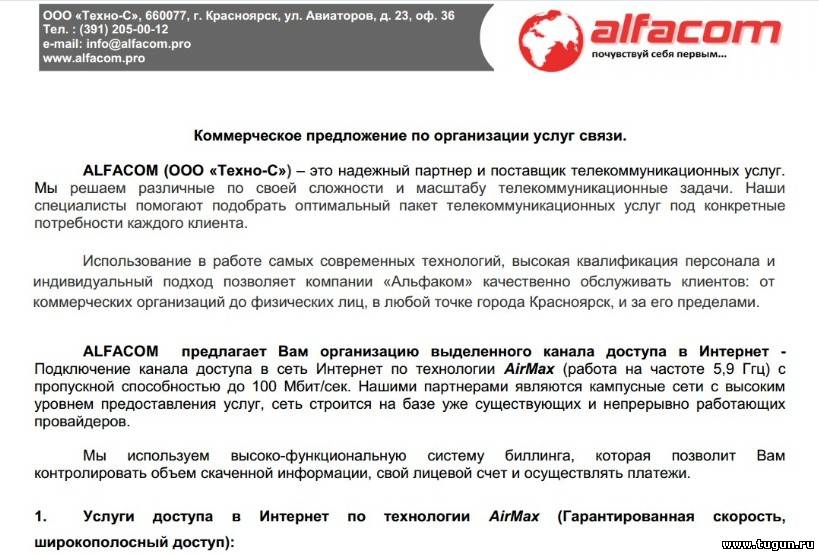 ООО «Техно-С», 660077, г. Красноярск, ул. Авиаторов, д. 23, оф. 36
Тел. : (391) 205-00-12
e-mail: info@alfacom.pro
www.alfacom.pro

alfacom
почувствуй себя первым...

Коммерческое предложение по организации услуг связи.

ALFACOM (ООО «Техно-С») – это надежный партнер и поставщик телекоммуникационных услуг. Мы решаем различные по своей сложности и масштабу телекоммуникационные задачи. Наши специалисты помогают подобрать оптимальный пакет телекоммуникационных услуг под конкретные потребности каждого клиента.

Использование в работе самых современных технологий, высокая квалификация персонала и индивидуальный подход позволяет компании «Альфаком» качественно обслуживать клиентов: от коммерческих организаций до физических лиц, в любой точке города Красноярск, и за его пределами.

ALFACOM предлагает Вам организацию выделенного канала доступа в Интернет - Подключение канала доступа в сеть Интернет по технологии AirMax (работа на частоте 5,9 Ггц) с пропускной способностью до 100 Мбит/сек. Нашими партнерами являются кампусные сети с высоким уровнем предоставления услуг, сеть строится на базе уже существующих и непрерывно работающих провайдеров.

Мы используем высоко-функциональную систему биллинга, которая позволит Вам контролировать объем скаченной информации, свой лицевой счет и осуществлять платежи.

1. Услуги доступа в Интернет по технологии AirMax (Гарантированная скорость, широкополосный доступ):

www.tugun.ru